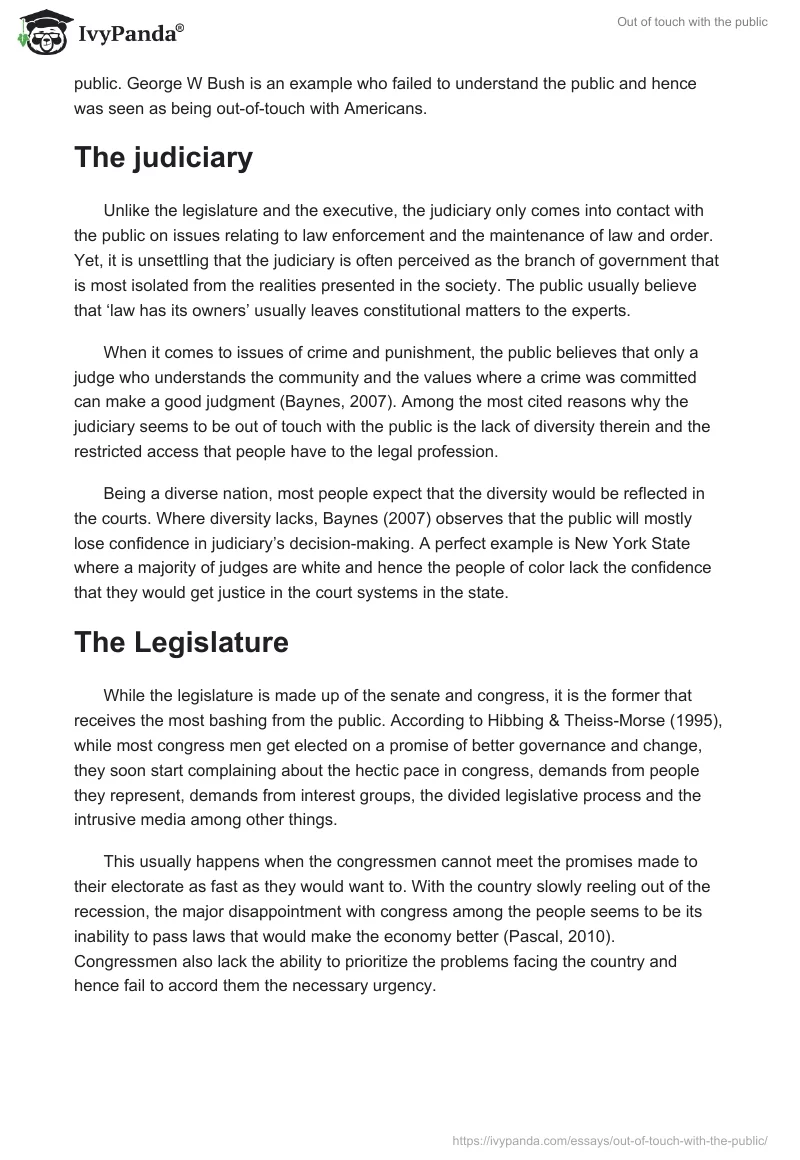 IvyPanda®

Out of touch with the public

public. George W Bush is an example who failed to understand the public and hence was seen as being out-of-touch with Americans.

The judiciary

Unlike the legislature and the executive, the judiciary only comes into contact with the public on issues relating to law enforcement and the maintenance of law and order. Yet, it is unsettling that the judiciary is often perceived as the branch of government that is most isolated from the realities presented in the society. The public usually believe that 'law has its owners' usually leaves constitutional matters to the experts.

When it comes to issues of crime and punishment, the public believes that only a judge who understands the community and the values where a crime was committed can make a good judgment (Baynes, 2007). Among the most cited reasons why the judiciary seems to be out of touch with the public is the lack of diversity therein and the restricted access that people have to the legal profession.

Being a diverse nation, most people expect that the diversity would be reflected in the courts. Where diversity lacks, Baynes (2007) observes that the public will mostly lose confidence in judiciary's decision-making. A perfect example is New York State where a majority of judges are white and hence the people of color lack the confidence that they would get justice in the court systems in the state.

The Legislature

While the legislature is made up of the senate and congress, it is the former that receives the most bashing from the public. According to Hibbing & Theiss-Morse (1995), while most congress men get elected on a promise of better governance and change, they soon start complaining about the hectic pace in congress, demands from people they represent, demands from interest groups, the divided legislative process and the intrusive media among other things.

This usually happens when the congressmen cannot meet the promises made to their electorate as fast as they would want to. With the country slowly reeling out of the recession, the major disappointment with congress among the people seems to be its inability to pass laws that would make the economy better (Pascal, 2010). Congressmen also lack the ability to prioritize the problems facing the country and hence fail to accord them the necessary urgency.

https://ivypanda.com/essays/out-of-touch-with-the-public/